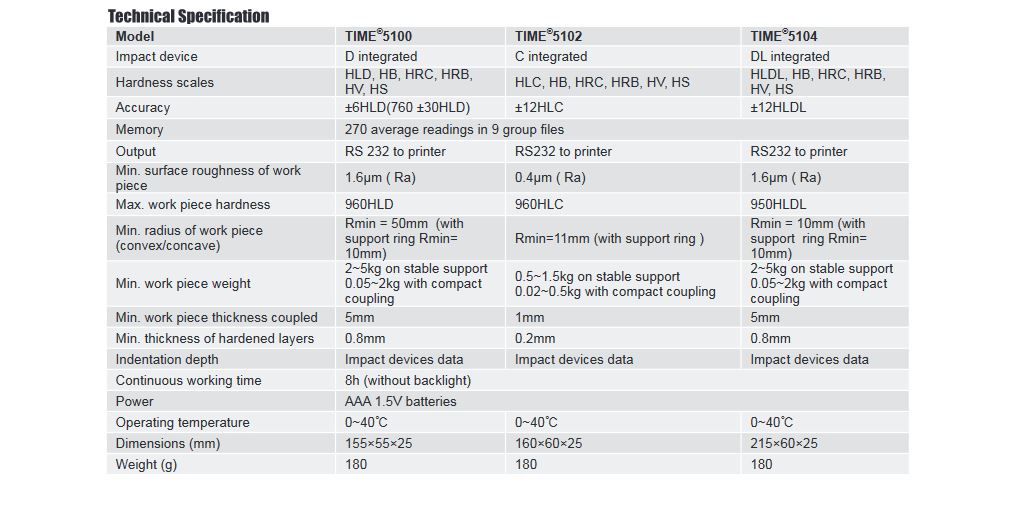 Technical Specification

| Model | TIME®5100 | TIME®5102 | TIME®5104 |
|---|---|---|---|
| Impact device | D integrated | C integrated | DL integrated |
| Hardness scales | HLD, HB, HRC, HRB, HV, HS | HLC, HB, HRC, HRB, HV, HS | HLDL, HB, HRC, HRB, HV, HS |
| Accuracy | ±6HLD(760 ±30HLD) | ±12HLC | ±12HLDL |
| Memory | 270 average readings in 9 group files | | |
| Output | RS 232 to printer | RS232 to printer | RS232 to printer |
| Min. surface roughness of work piece | 1.6μm ( Ra) | 0.4μm ( Ra) | 1.6μm ( Ra) |
| Max. work piece hardness | 960HLD | 960HLC | 950HLDL |
| Min. radius of work piece (convex/concave) | Rmin = 50mm (with support ring Rmin= 10mm) | Rmin=11mm (with support ring ) | Rmin = 10mm (with support ring Rmin= 10mm) |
| Min. work piece weight | 2~5kg on stable support 0.05~2kg with compact coupling | 0.5~1.5kg on stable support 0.02~0.5kg with compact coupling | 2~5kg on stable support 0.05~2kg with compact coupling |
| Min. work piece thickness coupled | 5mm | 1mm | 5mm |
| Min. thickness of hardened layers | 0.8mm | 0.2mm | 0.8mm |
| Indentation depth | Impact devices data | Impact devices data | Impact devices data |
| Continuous working time | 8h (without backlight) | | |
| Power | AAA 1.5V batteries | | |
| Operating temperature | 0~40℃ | 0~40℃ | 0~40℃ |
| Dimensions (mm) | 155×55×25 | 160×60×25 | 215×60×25 |
| Weight (g) | 180 | 180 | 180 |